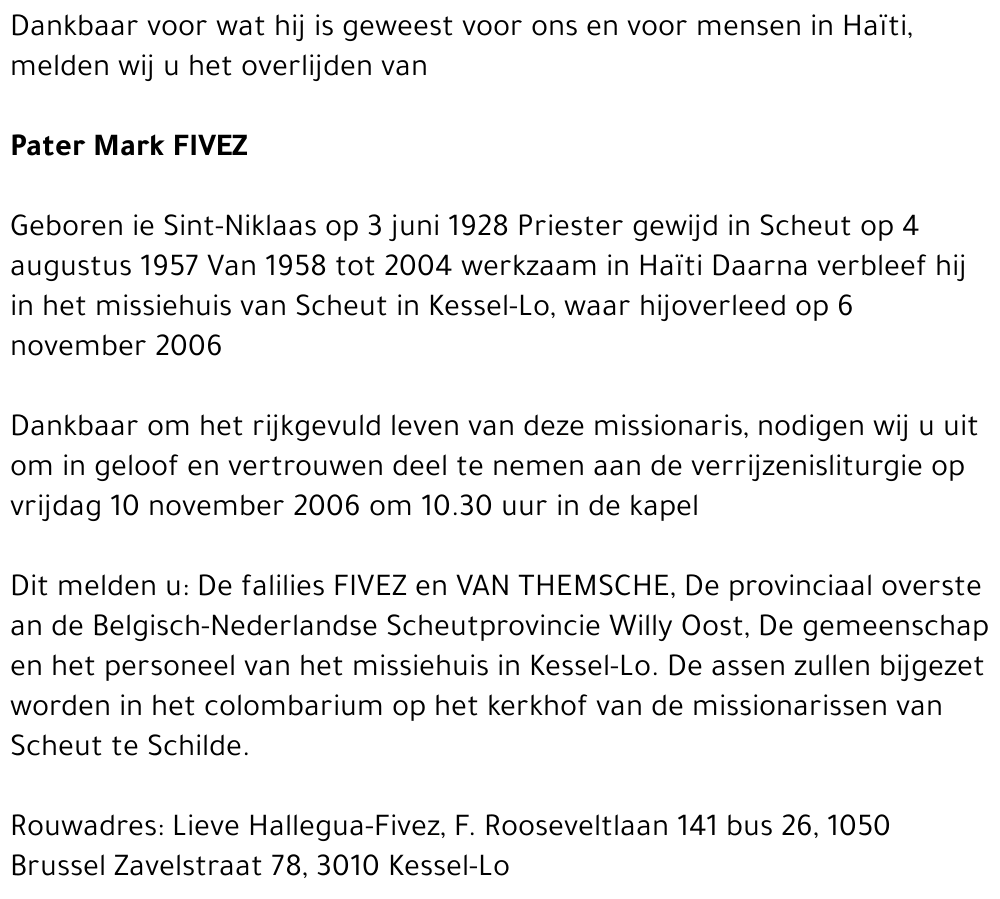 Dankbaar voor wat hij is geweest voor ons en voor mensen in Haïti, melden wij u het overlijden van

Pater Mark FIVEZ

Geboren ie Sint-Niklaas op 3 juni 1928 Priester gewijd in Scheut op 4 augustus 1957 Van 1958 tot 2004 werkzaam in Haïti Daarna verbleef hij in het missiehuis van Scheut in Kessel-Lo, waar hijoverleed op 6 november 2006

Dankbaar om het rijkgevuld leven van deze missionaris, nodigen wij u uit om in geloof en vertrouwen deel te nemen aan de verrijzenisliturgie op vrijdag 10 november 2006 om 10.30 uur in de kapel

Dit melden u: De falilies FIVEZ en VAN THEMSCHE, De provinciaal overste an de Belgisch-Nederlandse Scheutprovincie Willy Oost, De gemeenschap en het personeel van het missiehuis in Kessel-Lo. De assen zullen bijgezet worden in het colombarium op het kerkhof van de missionarissen van Scheut te Schilde.

Rouwadres: Lieve Hallegua-Fivez, F. Rooseveltlaan 141 bus 26, 1050 Brussel Zavelstraat 78, 3010 Kessel-Lo